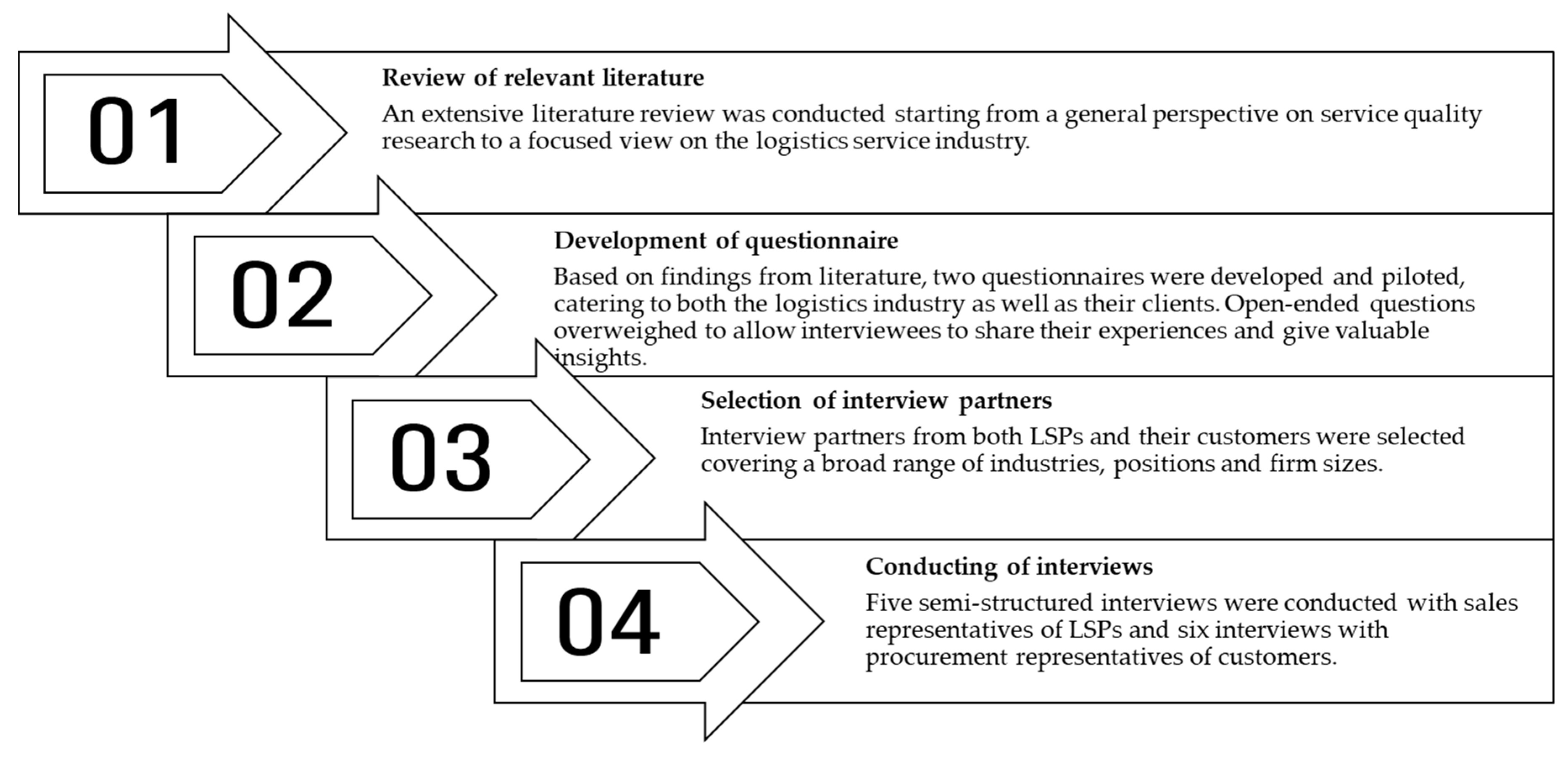 01

Review of relevant literature

An extensive literature review was conducted starting from a general perspective on service quality research to a focused view on the logistics service industry.

02

Development of questionnaire

Based on findings from literature, two questionnaires were developed and piloted, catering to both the logistics industry as well as their clients. Open-ended questions overweighed to allow interviewees to share their experiences and give valuable insights.

03

Selection of interview partners

Interview partners from both LSPs and their customers were selected covering a broad range of industries, positions and firm sizes.

04

Conducting of interviews

Five semi-structured interviews were conducted with sales representatives of LSPs and six interviews with procurement representatives of customers.